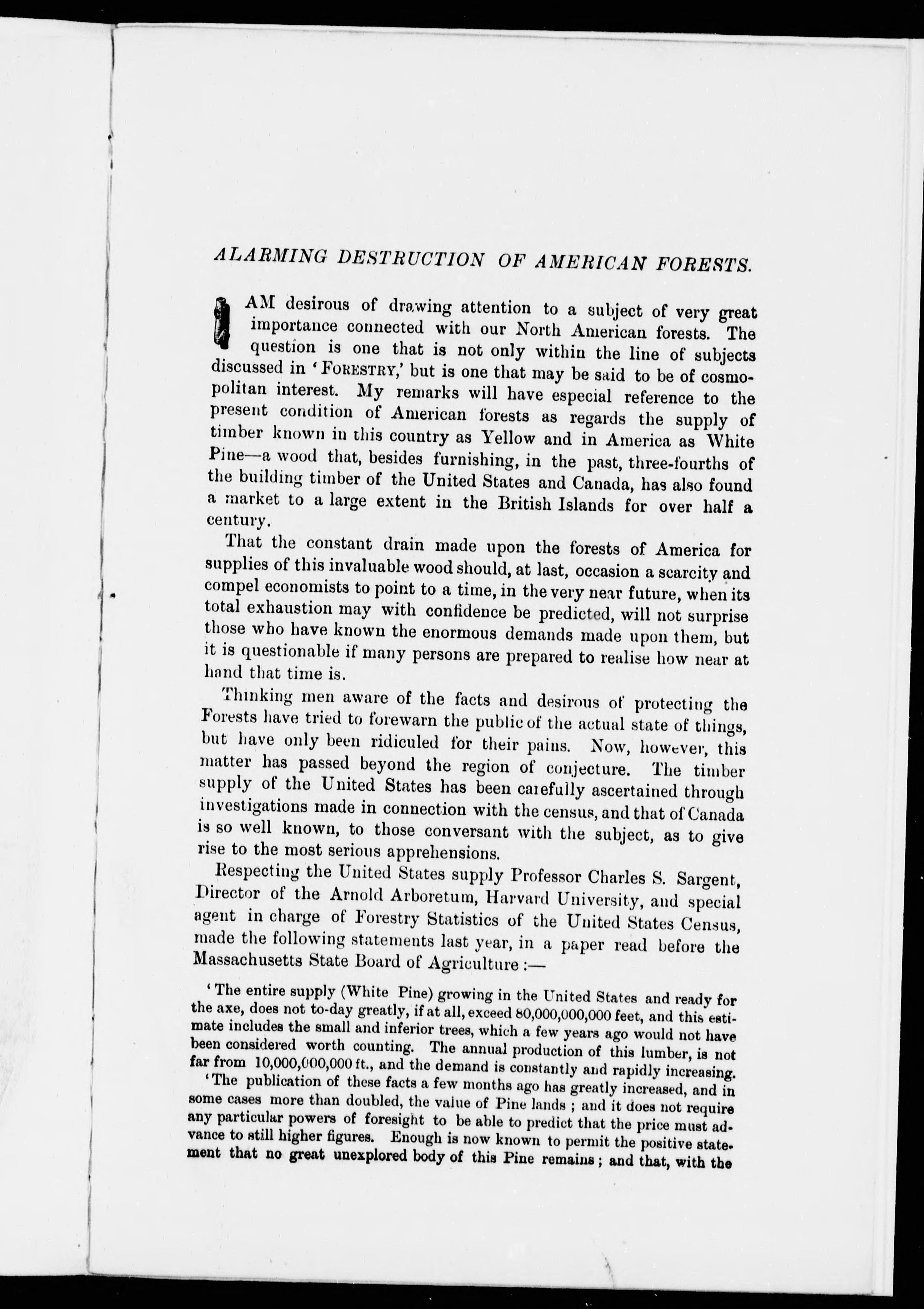 ALARMING DESTRUCTION OF AMERICAN FORESTS.

I AM desirous of drawing attention to a subject of very great importance connected with our North American forests. The question is one that is not only within the line of subjects discussed in 'FORESTRY,' but is one that may be said to be of cosmopolitan interest. My remarks will have especial reference to the present condition of American forests as regards the supply of timber known in this country as Yellow and in America as White Pine—a wood that, besides furnishing, in the past, three-fourths of the building timber of the United States and Canada, has also found a market to a large extent in the British Islands for over half a century.

That the constant drain made upon the forests of America for supplies of this invaluable wood should, at last, occasion a scarcity and compel economists to point to a time, in the very near future, when its total exhaustion may with confidence be predicted, will not surprise those who have known the enormous demands made upon them, but it is questionable if many persons are prepared to realise how near at hand that time is.

Thinking men aware of the facts and desirous of protecting the Forests have tried to forewarn the public of the actual state of things, but have only been ridiculed for their pains. Now, however, this matter has passed beyond the region of conjecture. The timber supply of the United States has been carefully ascertained through investigations made in connection with the census, and that of Canada is so well known, to those conversant with the subject, as to give rise to the most serious apprehensions.

Respecting the United States supply Professor Charles S. Sargent, Director of the Arnold Arboretum, Harvard University, and special agent in charge of Forestry Statistics of the United States Census, made the following statements last year, in a paper read before the Massachusetts State Board of Agriculture :—

'The entire supply (White Pine) growing in the United States and ready for the axe, does not to-day greatly, if at all, exceed 80,000,000,000 feet, and this estimate includes the small and inferior trees, which a few years ago would not have been considered worth counting. The annual production of this lumber, is not far from 10,000,000,000 ft., and the demand is constantly and rapidly increasing.

'The publication of these facts a few months ago has greatly increased, and in some cases more than doubled, the value of Pine lands ; and it does not require any particular powers of foresight to be able to predict that the price must advance to still higher figures. Enough is now known to permit the positive statement that no great unexplored body of this Pine remains ; and that, with the